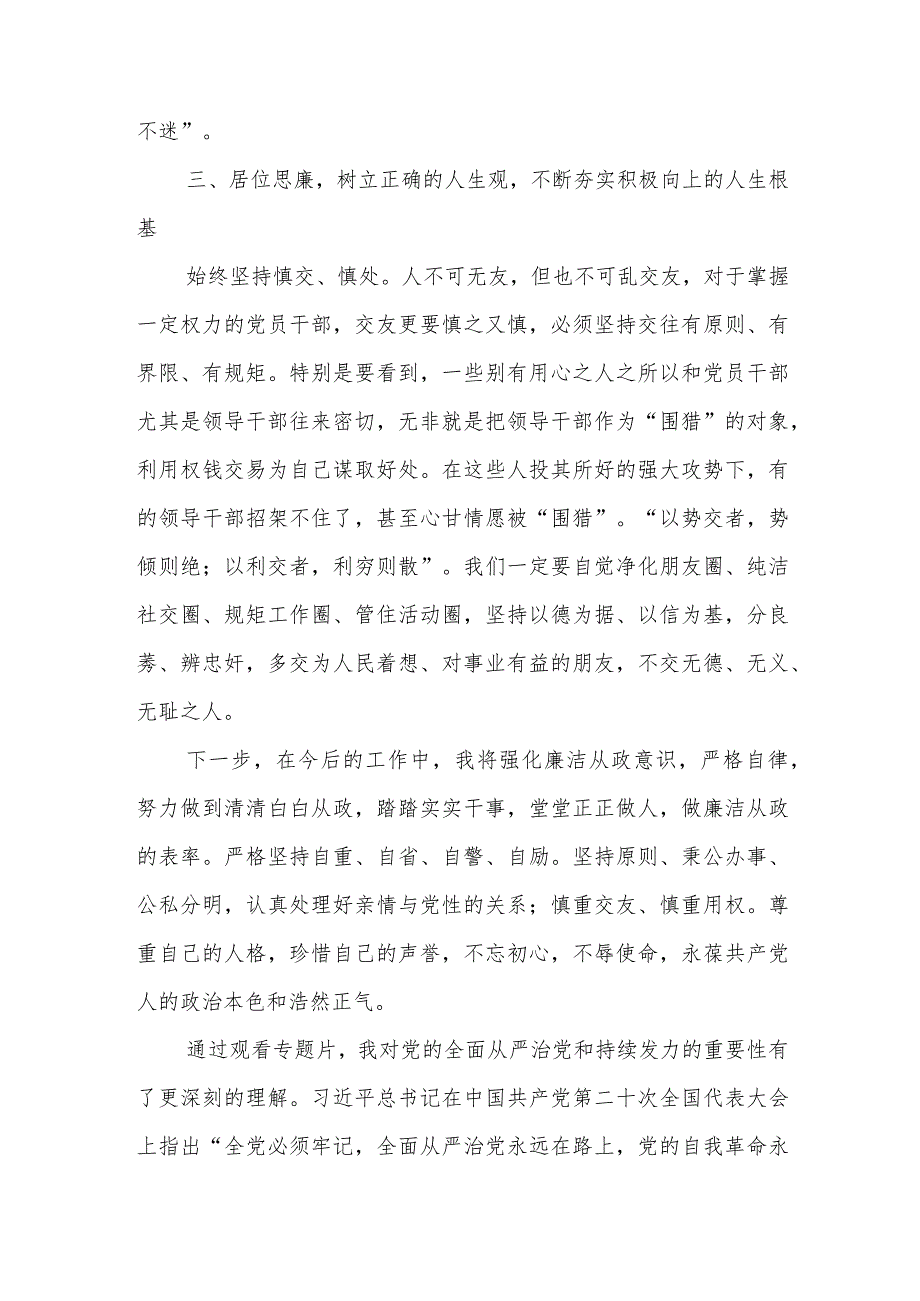 不迷”。

三、居位思廉，树立正确的人生观，不断夯实积极向上的人生根基

始终坚持慎交、慎处。人不可无友，但也不可乱交友，对于掌握一定权力的党员干部，交友更要慎之又慎，必须坚持交往有原则、有界限、有规矩。特别是要看到，一些别有用心之人之所以和党员干部尤其是领导干部往来密切，无非就是把领导干部作为“围猎”的对象，利用权钱交易为自己谋取好处。在这些人投其所好的强大攻势下，有的领导干部招架不住了，甚至心甘情愿被“围猎”。“以势交者，势倾则绝；以利交者，利穷则散”。我们一定要自觉净化朋友圈、纯洁社交圈、规矩工作圈、管住活动圈，坚持以德为据、以信为基，分良莠、辨忠奸，多交为人民着想、对事业有益的朋友，不交无德、无义、无耻之人。

下一步，在今后的工作中，我将强化廉洁从政意识，严格自律，努力做到清清白白从政，踏踏实实干事，堂堂正正做人，做廉洁从政的表率。严格坚持自重、自省、自警、自励。坚持原则、秉公办事、公私分明，认真处理好亲情与党性的关系；慎重交友、慎重用权。尊重自己的人格，珍惜自己的声誉，不忘初心，不辱使命，永葆共产党人的政治本色和浩然正气。

通过观看专题片，我对党的全面从严治党和持续发力的重要性有了更深刻的理解。习近平总书记在中国共产党第二十次全国代表大会上指出“全党必须牢记，全面从严治党永远在路上，党的自我革命永